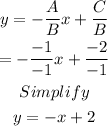 $y = -\frac{A}{B}x + \frac{C}{B}$

$= -\frac{-1}{-1}x + \frac{-2}{-1}$

$Simplify$

$y = -x + 2$